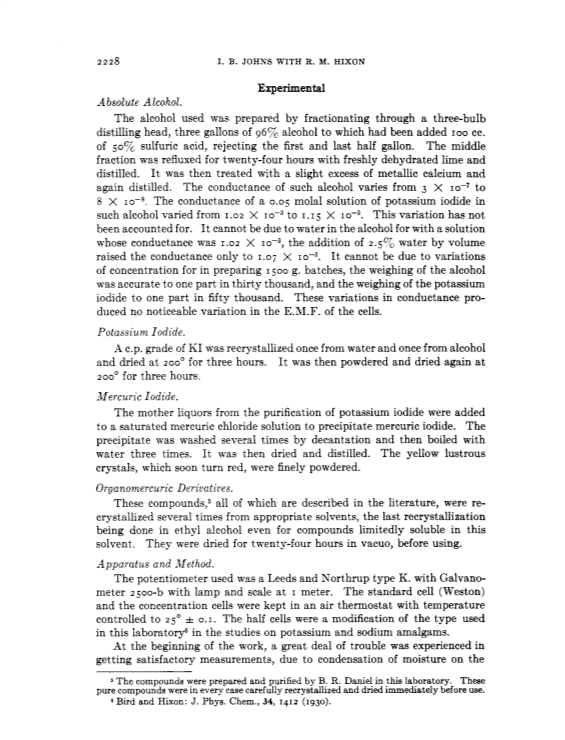 2228 I. B. JOHNS WITH R. M. HIXON

Experimental

Absolute Alcohol.

The alcohol used was prepared by fractionating through a three-bulb distilling head, three gallons of 96% alcohol to which had been added 100 cc. of 50% sulfuric acid, rejecting the first and last half gallon. The middle fraction was refluxed for twenty-four hours with freshly dehydrated lime and distilled. It was then treated with a slight excess of metallic calcium and again distilled. The conductance of such alcohol varies from $3 \times 10^{-7}$ to $8 \times 10^{-8}$. The conductance of a 0.05 molal solution of potassium iodide in such alcohol varied from $1.02 \times 10^{-3}$ to $1.15 \times 10^{-3}$. This variation has not been accounted for. It cannot be due to water in the alcohol for with a solution whose conductance was $1.02 \times 10^{-3}$, the addition of 2.5% water by volume raised the conductance only to $1.07 \times 10^{-3}$. It cannot be due to variations of concentration for in preparing 1500 g. batches, the weighing of the alcohol was accurate to one part in thirty thousand, and the weighing of the potassium iodide to one part in fifty thousand. These variations in conductance produced no noticeable variation in the E.M.F. of the cells.

Potassium Iodide.

A c.p. grade of KI was recrystallized once from water and once from alcohol and dried at 200° for three hours. It was then powdered and dried again at 200° for three hours.

Mercuric Iodide.

The mother liquors from the purification of potassium iodide were added to a saturated mercuric chloride solution to precipitate mercuric iodide. The precipitate was washed several times by decantation and then boiled with water three times. It was then dried and distilled. The yellow lustrous crystals, which soon turn red, were finely powdered.

Organomercuric Derivatives.

These compounds,$^5$ all of which are described in the literature, were recrystallized several times from appropriate solvents, the last recrystallization being done in ethyl alcohol even for compounds limitedly soluble in this solvent. They were dried for twenty-four hours in vacuo, before using.

Apparatus and Method.

The potentiometer used was a Leeds and Northrup type K. with Galvanometer 2500-b with lamp and scale at 1 meter. The standard cell (Weston) and the concentration cells were kept in an air thermostat with temperature controlled to 25° ± 0.1. The half cells were a modification of the type used in this laboratory$^6$ in the studies on potassium and sodium amalgams.

At the beginning of the work, a great deal of trouble was experienced in getting satisfactory measurements, due to condensation of moisture on the

$^5$ The compounds were prepared and purified by B. R. Daniel in this laboratory. These pure compounds were in every case carefully recrystallized and dried immediately before use.
$^6$ Bird and Hixon: J. Phys. Chem., 34, 1412 (1930).